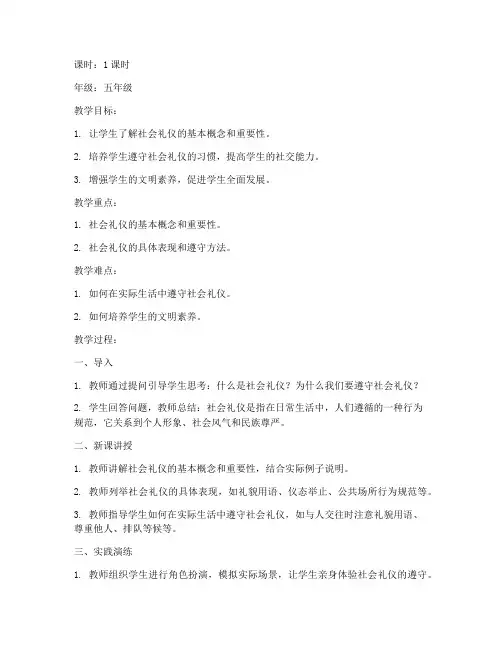 课时：1 课时

年级：五年级

教学目标：

1. 让学生了解社会礼仪的基本概念和重要性。

2. 培养学生遵守社会礼仪的习惯，提高学生的社交能力。

3. 增强学生的文明素养，促进学生全面发展。

教学重点：

1. 社会礼仪的基本概念和重要性。

2. 社会礼仪的具体表现和遵守方法。

教学难点：

1. 如何在实际生活中遵守社会礼仪。

2. 如何培养学生的文明素养。

教学过程：

一、导入

1. 教师通过提问引导学生思考：什么是社会礼仪？为什么我们要遵守社会礼仪？

2. 学生回答问题，教师总结：社会礼仪是指在日常生活中，人们遵循的一种行为规范，它关系到个人形象、社会风气和民族尊严。

二、新课讲授

1. 教师讲解社会礼仪的基本概念和重要性，结合实际例子说明。

2. 教师列举社会礼仪的具体表现，如礼貌用语、仪态举止、公共场所行为规范等。

3. 教师指导学生如何在实际生活中遵守社会礼仪，如与人交往时注意礼貌用语、尊重他人、排队等候等。

三、实践演练

1. 教师组织学生进行角色扮演，模拟实际场景，让学生亲身体验社会礼仪的遵守。